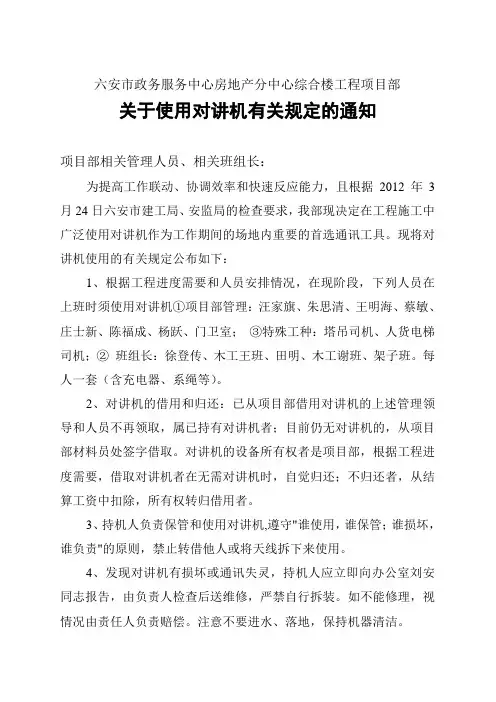 六安市政务服务中心房地产分中心综合楼工程项目部

关于使用对讲机有关规定的通知

项目部相关管理人员、相关班组长：

为提高工作联动、协调效率和快速反应能力，且根据 2012 年 3 月 24 日六安市建工局、安监局的检查要求，我部现决定在工程施工中广泛使用对讲机作为工作期间的场地内重要的首选通讯工具。现将对讲机使用的有关规定公布如下：

1、根据工程进度需要和人员安排情况，在现阶段，下列人员在上班时须使用对讲机①项目部管理：汪家旗、朱思清、王明海、蔡敏、庄士新、陈福成、杨跃、门卫室； ③特殊工种：塔吊司机、人货电梯司机；② 班组长：徐登传、木工王班、田明、木工谢班、架子班。每人一套（含充电器、系绳等）。

2、对讲机的借用和归还：已从项目部借用对讲机的上述管理领导和人员不再领取，属已持有对讲机者；目前仍无对讲机的，从项目部材料员处签字借取。对讲机的设备所有权者是项目部，根据工程进度需要，借取对讲机者在无需对讲机时，自觉归还；不归还者，从结算工资中扣除，所有权转归借用者。

3、持机人负责保管和使用对讲机,遵守"谁使用，谁保管；谁损坏，谁负责"的原则，禁止转借他人或将天线拆下来使用。

4、发现对讲机有损坏或通讯失灵，持机人应立即向办公室刘安同志报告，由负责人检查后送维修，严禁自行拆装。如不能修理，视情况由责任人负责赔偿。注意不要进水、落地，保持机器清洁。